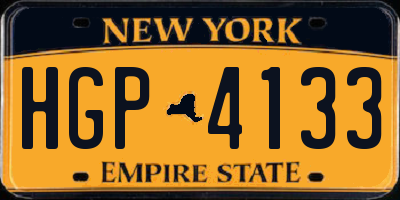 NEW YORK

HGP 4133

EMPIRE STATE